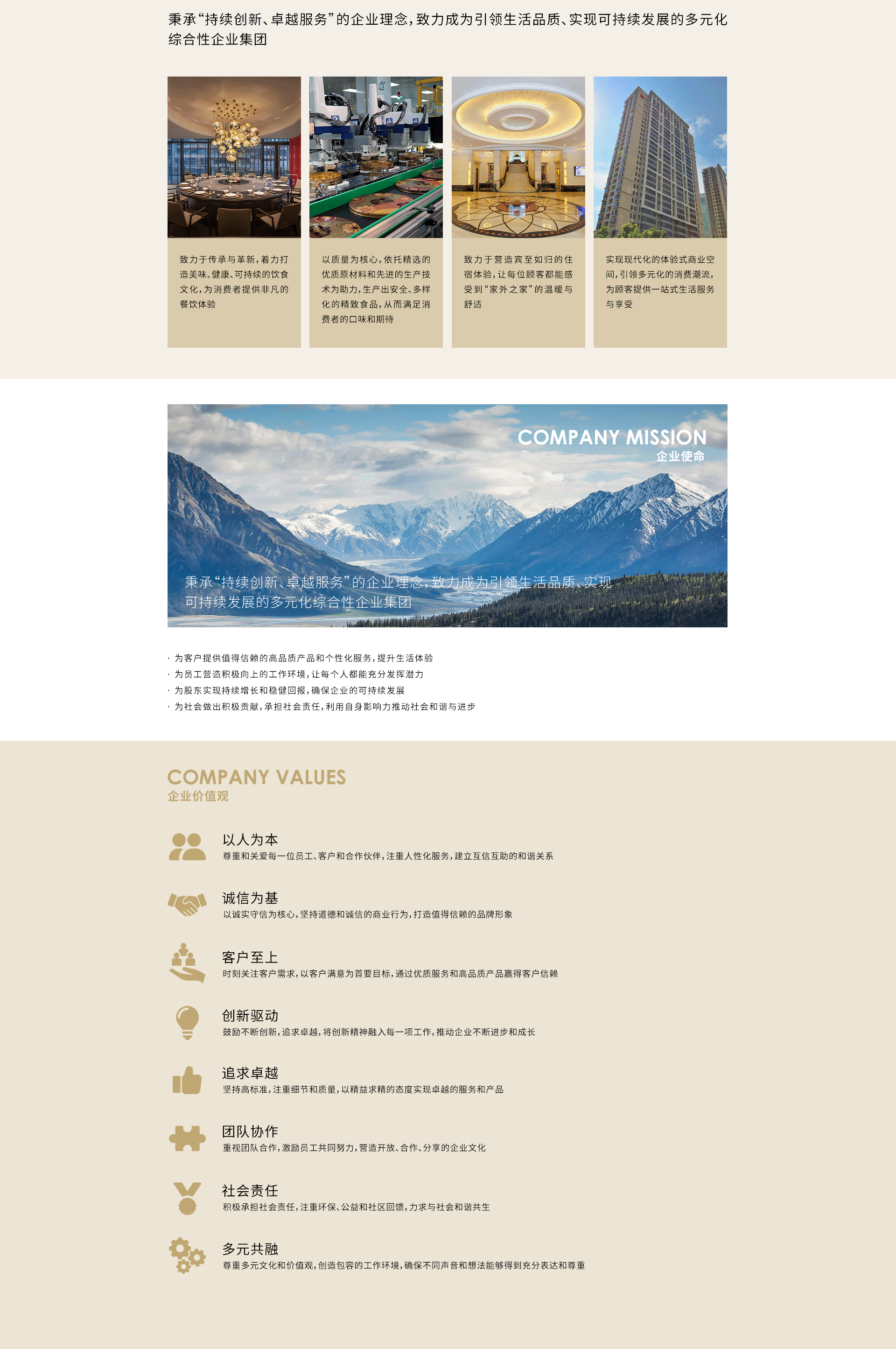 秉承“持续创新、卓越服务”的企业理念，致力成为引领生活品质、实现可持续发展的多元化综合性企业集团

致力于传承与革新，着力打造美味、健康、可持续的饮食文化，为消费者提供非凡的餐饮体验

以质量为核心，依托精选的优质原材料和先进的生产技术为助力，生产出安全、多样化的精致食品，从而满足消费者的口味和期待

致力于营造宾至如归的住宿体验，让每位顾客都能感受到“家外之家”的温暖与舒适

实现现代化的体验式商业空间，引领多元化的消费潮流，为顾客提供一站式生活服务与享受

COMPANY MISSION
企业使命

秉承“持续创新、卓越服务”的企业理念，致力成为引领生活品质、实现可持续发展的多元化综合性企业集团

· 为客户提供值得信赖的高品质产品和个性化服务，提升生活体验
· 为员工营造积极向上的工作环境，让每个人都能充分发挥潜力
· 为股东实现持续增长和稳健回报，确保企业的可持续发展
· 为社会做出积极贡献，承担社会责任，利用自身影响力推动社会和谐与进步

COMPANY VALUES
企业价值观

以人为本
尊重和关爱每一位员工、客户和合作伙伴，注重人性化服务，建立互信互助的和谐关系

诚信为基
以诚实守信为核心，坚持道德和诚信的商业行为，打造值得信赖的品牌形象

客户至上
时刻关注客户需求，以客户满意为首要目标，通过优质服务和高品质产品赢得客户信赖

创新驱动
鼓励不断创新，追求卓越，将创新精神融入每一项工作，推动企业不断进步和成长

追求卓越
坚持高标准，注重细节和质量，以精益求精的态度实现卓越的服务和产品

团队协作
重视团队合作，激励员工共同努力，营造开放、合作、分享的企业文化

社会责任
积极承担社会责任，注重环保、公益和社区回馈，力求与社会和谐共生

多元共融
尊重多元文化和价值观，创造包容的工作环境，确保不同声音和想法能够得到充分表达和尊重